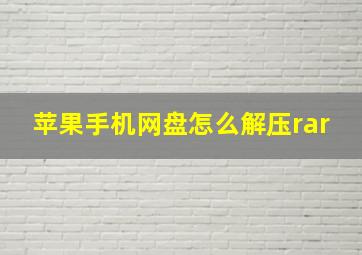 苹果手机网盘怎么解压rar